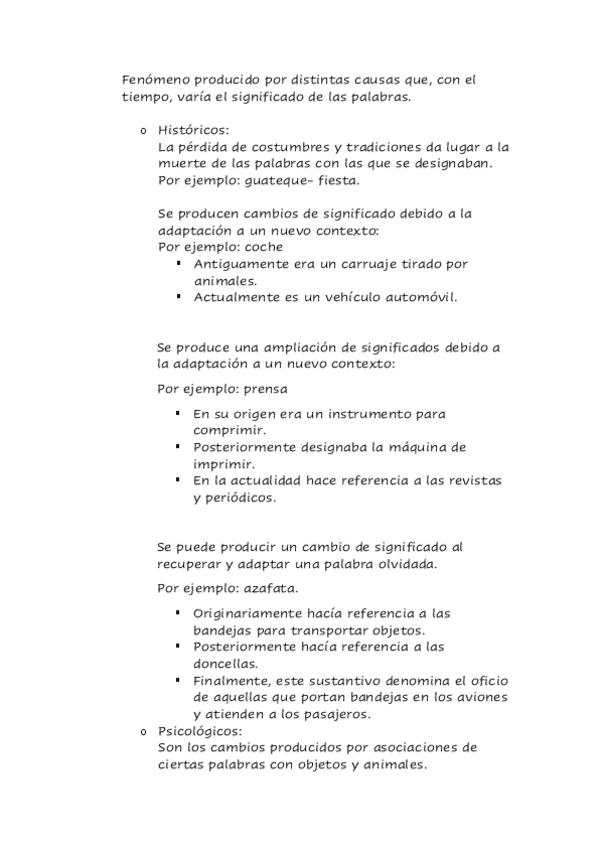 Fenómeno producido por distintas causas que, con el tiempo, varía el significado de las palabras.

o Históricos:
La pérdida de costumbres y tradiciones da lugar a la muerte de las palabras con las que se designaban.
Por ejemplo: guateque- fiesta.

Se producen cambios de significado debido a la adaptación a un nuevo contexto:
Por ejemplo: coche
▪ Antiguamente era un carruaje tirado por animales.
▪ Actualmente es un vehículo automóvil.

Se produce una ampliación de significados debido a la adaptación a un nuevo contexto:

Por ejemplo: prensa

▪ En su origen era un instrumento para comprimir.
▪ Posteriormente designaba la máquina de imprimir.
▪ En la actualidad hace referencia a las revistas y periódicos.

Se puede producir un cambio de significado al recuperar y adaptar una palabra olvidada.

Por ejemplo: azafata.

▪ Originariamente hacía referencia a las bandejas para transportar objetos.
▪ Posteriormente hacía referencia a las doncellas.
▪ Finalmente, este sustantivo denomina el oficio de aquellas que portan bandejas en los aviones y atienden a los pasajeros.

o Psicológicos:
Son los cambios producidos por asociaciones de ciertas palabras con objetos y animales.